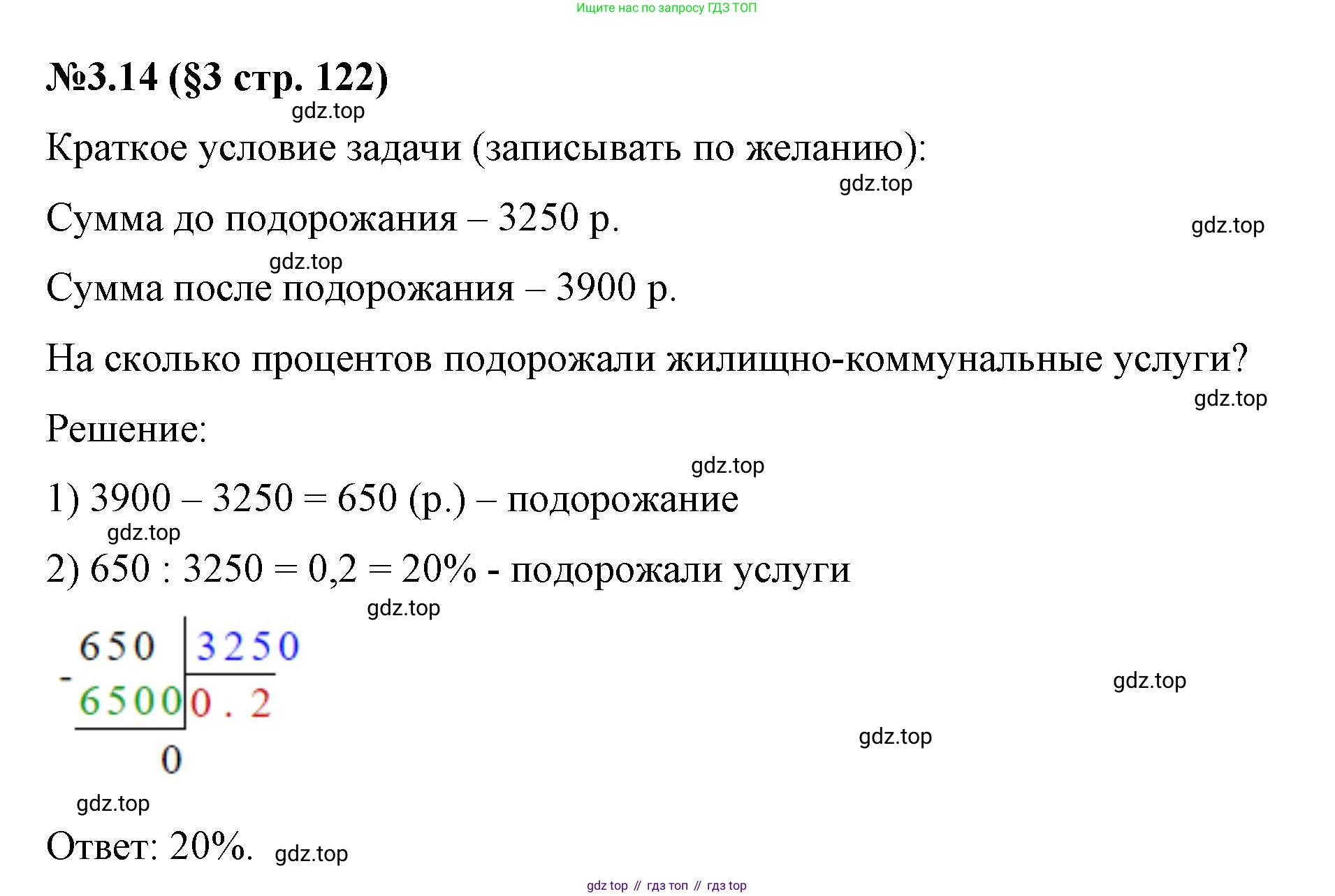 Ищите нас по запросу ГДЗ ТОП

№3.14 (§3 стр. 122)

gdz.top

Краткое условие задачи (записывать по желанию):

gdz.top

Сумма до подорожания – 3250 р.

gdz.top

gdz.top

Сумма после подорожания – 3900 р.

На сколько процентов подорожали жилищно-коммунальные услуги?

gdz.top

Решение:

gdz.top

1) 3900 – 3250 = 650 (р.) – подорожание

gdz.top

2) 650 : 3250 = 0,2 = 20% - подорожали услуги

gdz.top

650 | 3250
- 6500 | 0 . 2
0

gdz.top

gdz.top

gdz.top

Ответ: 20%. gdz.top

gdz top // гдз топ // гдз top